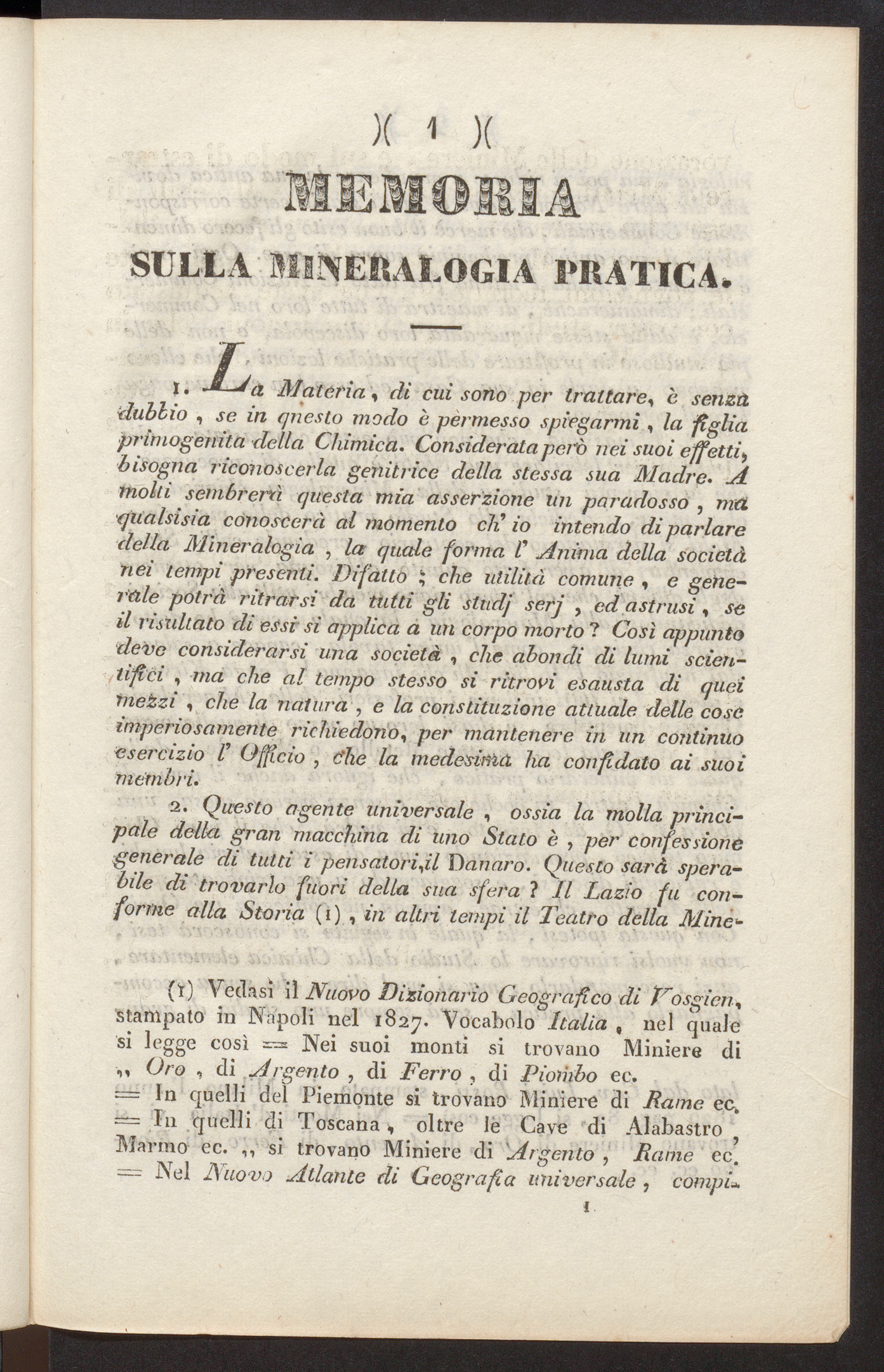 )( 1 )(

MEMORIA

SULLA MINERALOGIA PRATICA.

1. La Materia, di cui sono per trattare, è senza dubbio, se in qnesto modo è permesso spiegarmi, la figlia primogenita della Chimica. Considerata però nei suoi effetti, bisogna riconoscerla genitrice della stessa sua Madre. A molti sembrerà questa mia asserzione un paradosso, ma qualsisia conoscerà al momento ch' io intendo di parlare della Mineralogia, la quale forma l' Anima della società nei tempi presenti. Difatto; che utilità comune, e generale potrà ritrarsi da tutti gli studj serj, ed astrusi, se il risultato di essi si applica a un corpo morto? Così appunto deve considerarsi una società, che abondi di lumi scientifici, ma che al tempo stesso si ritrovi esausta di quei mezzi, che la natura, e la constituzione attuale delle cose imperiosamente richiedono, per mantenere in un continuo esercizio l' Officio, che la medesima ha confidato ai suoi membri.

2. Questo agente universale, ossia la molla principale della gran macchina di uno Stato è, per confessione generale di tutti i pensatori,il Danaro. Questo sarà sperabile di trovarlo fuori della sua sfera? Il Lazio fu conforme alla Storia (1), in altri tempi il Teatro della Mine-

(1) Vedasi il Nuovo Dizionario Geografico di Vosgien, stampato in Napoli nel 1827. Vocabolo Italia, nel quale si legge così == Nei suoi monti si trovano Miniere di ,, Oro, di Argento, di Ferro, di Piombo ec. == In quelli del Piemonte si trovano Miniere di Rame ec. == In quelli di Toscana, oltre le Cave di Alabastro, Marmo ec. ,, si trovano Miniere di Argento, Rame ec. == Nel Nuovo Atlante di Geografia universale, compi-

1